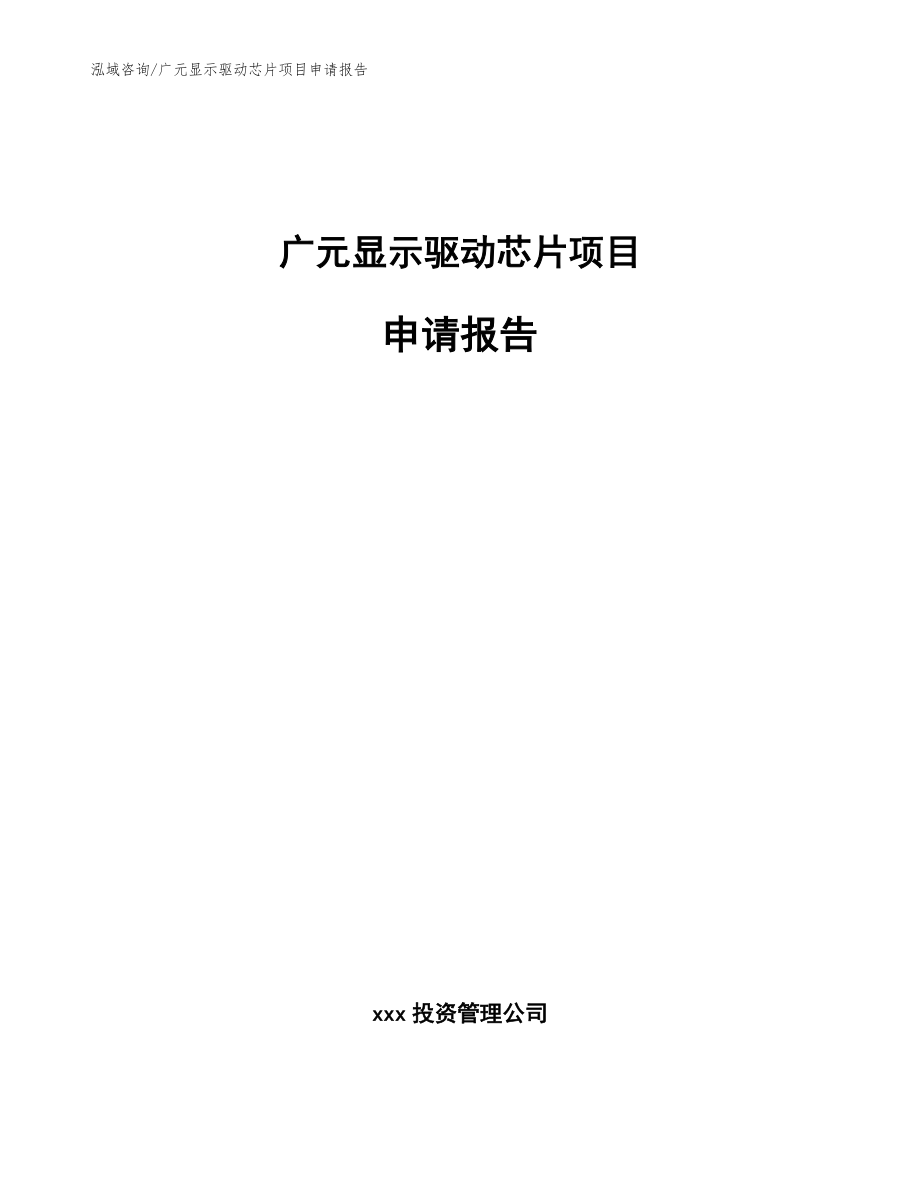 泓域咨询/广元显示驱动芯片项目申请报告

广元显示驱动芯片项目

申请报告

xxx 投资管理公司